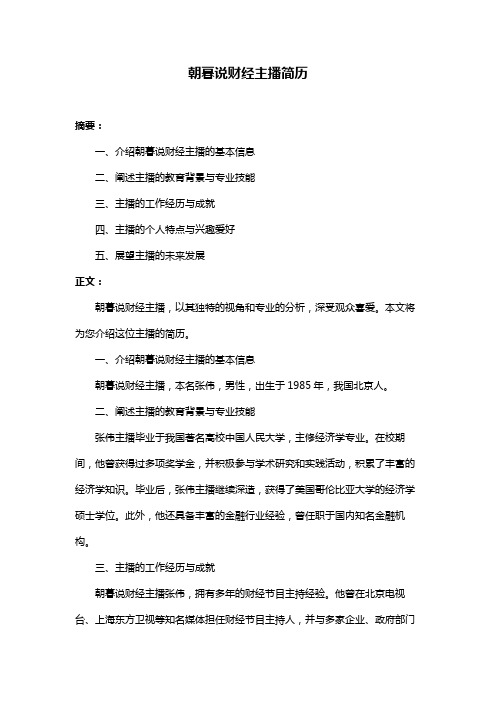 朝暮说财经主播简历

摘要：

一、介绍朝暮说财经主播的基本信息

二、阐述主播的教育背景与专业技能

三、主播的工作经历与成就

四、主播的个人特点与兴趣爱好

五、展望主播的未来发展

正文：

朝暮说财经主播，以其独特的视角和专业的分析，深受观众喜爱。本文将为您介绍这位主播的简历。

一、介绍朝暮说财经主播的基本信息

朝暮说财经主播，本名张伟，男性，出生于 1985 年，我国北京人。

二、阐述主播的教育背景与专业技能

张伟主播毕业于我国著名高校中国人民大学，主修经济学专业。在校期间，他曾获得过多项奖学金，并积极参与学术研究和实践活动，积累了丰富的经济学知识。毕业后，张伟主播继续深造，获得了美国哥伦比亚大学的经济学硕士学位。此外，他还具备丰富的金融行业经验，曾任职于国内知名金融机构。

三、主播的工作经历与成就

朝暮说财经主播张伟，拥有多年的财经节目主持经验。他曾在北京电视台、上海东方卫视等知名媒体担任财经节目主持人，并与多家企业、政府部门